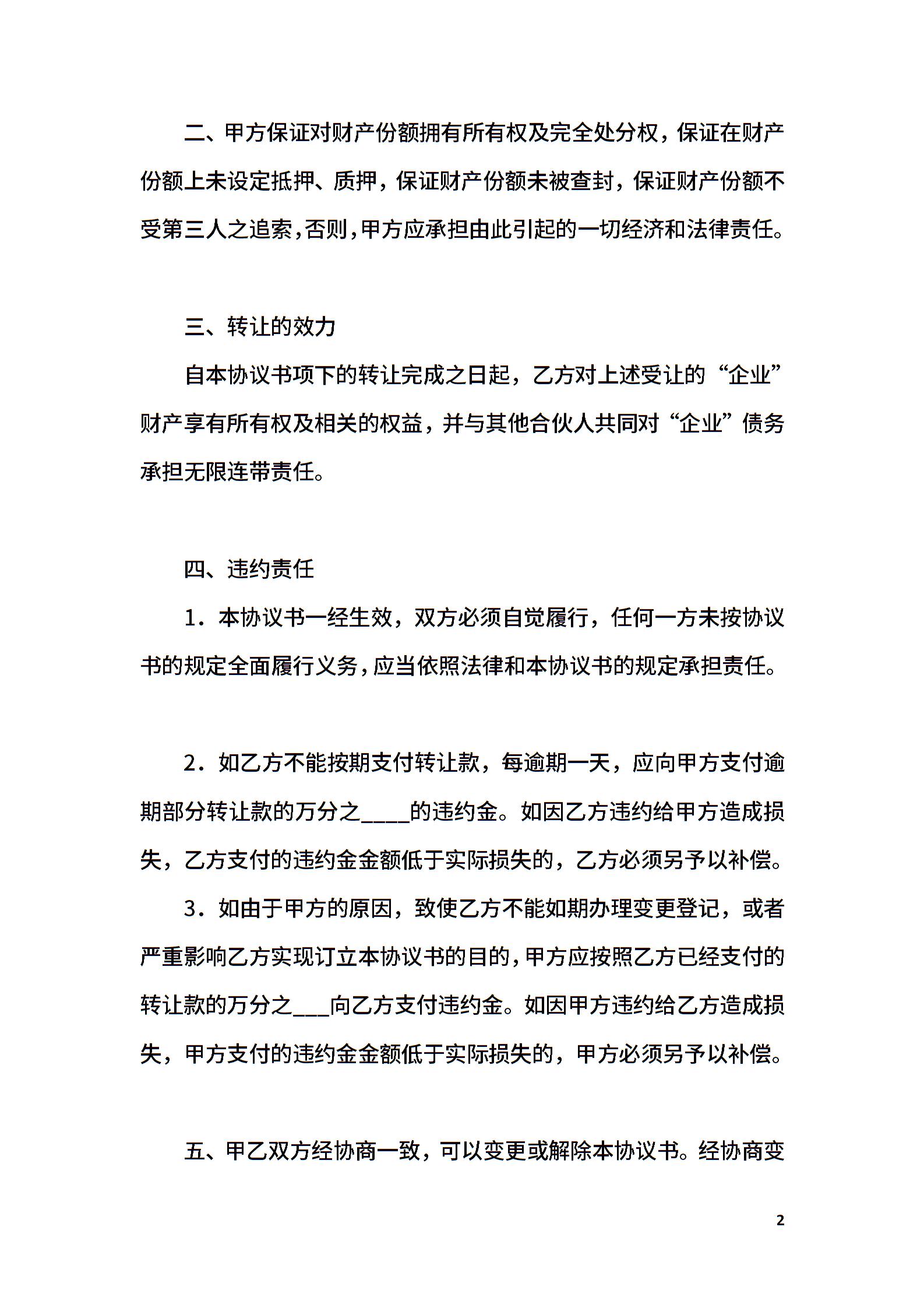 二、甲方保证对财产份额拥有所有权及完全处分权，保证在财产份额上未设定抵押、质押，保证财产份额未被查封，保证财产份额不受第三人之追索，否则，甲方应承担由此引起的一切经济和法律责任。

三、转让的效力

自本协议书项下的转让完成之日起，乙方对上述受让的“企业”财产享有所有权及相关的权益，并与其他合伙人共同对“企业”债务承担无限连带责任。

四、违约责任

1．本协议书一经生效，双方必须自觉履行，任何一方未按协议书的规定全面履行义务，应当依照法律和本协议书的规定承担责任。

2．如乙方不能按期支付转让款，每逾期一天，应向甲方支付逾期部分转让款的万分之____的违约金。如因乙方违约给甲方造成损失，乙方支付的违约金金额低于实际损失的，乙方必须另予以补偿。

3．如由于甲方的原因，致使乙方不能如期办理变更登记，或者严重影响乙方实现订立本协议书的目的，甲方应按照乙方已经支付的转让款的万分之___向乙方支付违约金。如因甲方违约给乙方造成损失，甲方支付的违约金金额低于实际损失的，甲方必须另予以补偿。

五、甲乙双方经协商一致，可以变更或解除本协议书。经协商变

2